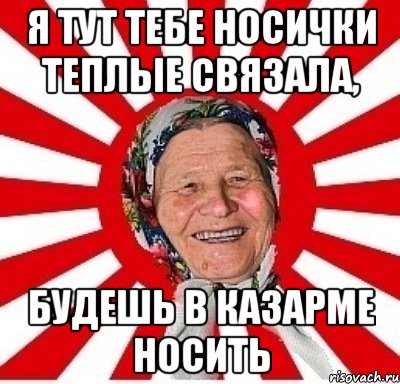 Я ТУТ ТЕБЕ НОСИЧКИ ТЕПЛЫЕ СВЯЗАЛА,

БУДЕШЬ В КАЗАРМЕ НОСИТЬ

risovach.ru